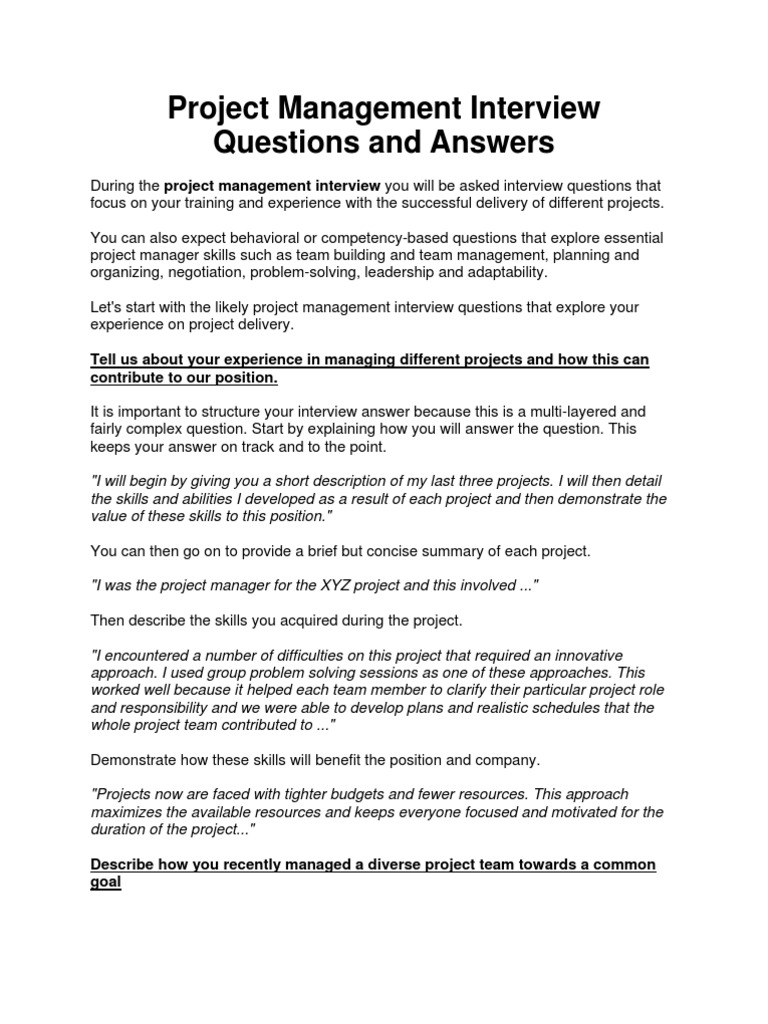 Project Management Interview Questions and Answers

During the project management interview you will be asked interview questions that focus on your training and experience with the successful delivery of different projects.

You can also expect behavioral or competency-based questions that explore essential project manager skills such as team building and team management, planning and organizing, negotiation, problem-solving, leadership and adaptability.

Let's start with the likely project management interview questions that explore your experience on project delivery.

Tell us about your experience in managing different projects and how this can contribute to our position.

It is important to structure your interview answer because this is a multi-layered and fairly complex question. Start by explaining how you will answer the question. This keeps your answer on track and to the point.

"I will begin by giving you a short description of my last three projects. I will then detail the skills and abilities I developed as a result of each project and then demonstrate the value of these skills to this position."

You can then go on to provide a brief but concise summary of each project.

"I was the project manager for the XYZ project and this involved ..."

Then describe the skills you acquired during the project.

"I encountered a number of difficulties on this project that required an innovative approach. I used group problem solving sessions as one of these approaches. This worked well because it helped each team member to clarify their particular project role and responsibility and we were able to develop plans and realistic schedules that the whole project team contributed to ..."

Demonstrate how these skills will benefit the position and company.

"Projects now are faced with tighter budgets and fewer resources. This approach maximizes the available resources and keeps everyone focused and motivated for the duration of the project..."

Describe how you recently managed a diverse project team towards a common goal